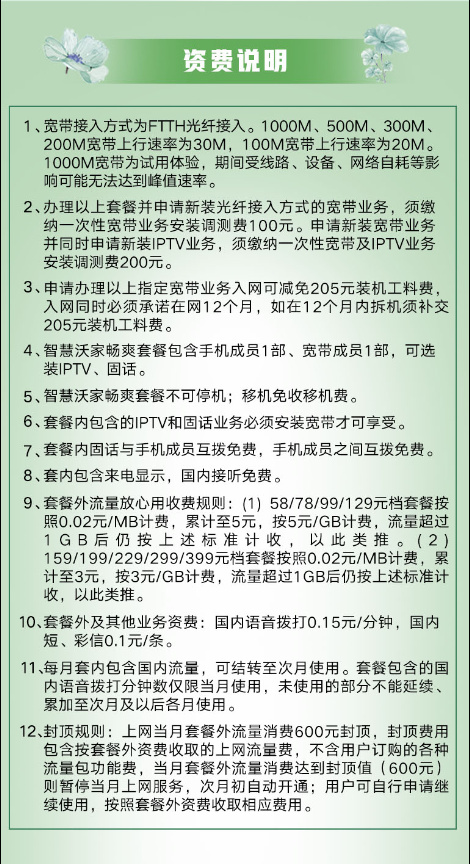 资费说明

1、宽带接入方式为FTTH光纤接入。1000M、500M、300M、200M宽带上行速率为30M，100M宽带上行速率为20M。1000M宽带为试用体验，期间受线路、设备、网络自耗等影响可能无法达到峰值速率。

2、办理以上套餐并申请新装光纤接入方式的宽带业务，须缴纳一次性宽带业务安装调测费100元。申请新装宽带业务并同时申请新装IPTV业务，须缴纳一次性宽带及IPTV业务安装调测费200元。

3、申请办理以上指定宽带业务入网可减免205元装机工料费，入网同时必须承诺在网12个月，如在12个月内拆机须补交205元装机工料费。

4、智慧沃家畅爽套餐包含手机成员1部、宽带成员1部，可选装IPTV、固话。

5、智慧沃家畅爽套餐不可停机；移机免收移机费。

6、套餐内包含的IPTV和固话业务必须安装宽带才可享受。

7、套餐内固话与手机成员互拨免费，手机成员之间互拨免费。

8、套内包含来电显示，国内接听免费。

9、套餐外流量放心用收费规则：(1) 58/78/99/129元档套餐按照0.02元/MB计费，累计至5元，按5元/GB计费，流量超过1GB后仍按上述标准计收，以此类推。(2) 159/199/229/299/399元档套餐按照0.02元/MB计费，累计至3元，按3元/GB计费，流量超过1GB后仍按上述标准计收，以此类推。

10、套餐外及其他业务资费：国内语音拨打0.15元/分钟，国内短、彩信0.1元/条。

11、每月套内包含国内流量，可结转至次月使用。套餐包含的国内语音拨打分钟数仅限当月使用，未使用的部分不能延续、累加至次月及以后各月使用。

12、封顶规则：上网当月套餐外流量消费600元封顶，封顶费用包含按套餐外资费收取的上网流量费，不含用户订购的各种流量包功能费，当月套餐外流量消费达到封顶值（600元）则暂停当月上网服务，次月初自动开通；用户可自行申请继续使用，按照套餐外资费收取相应费用。